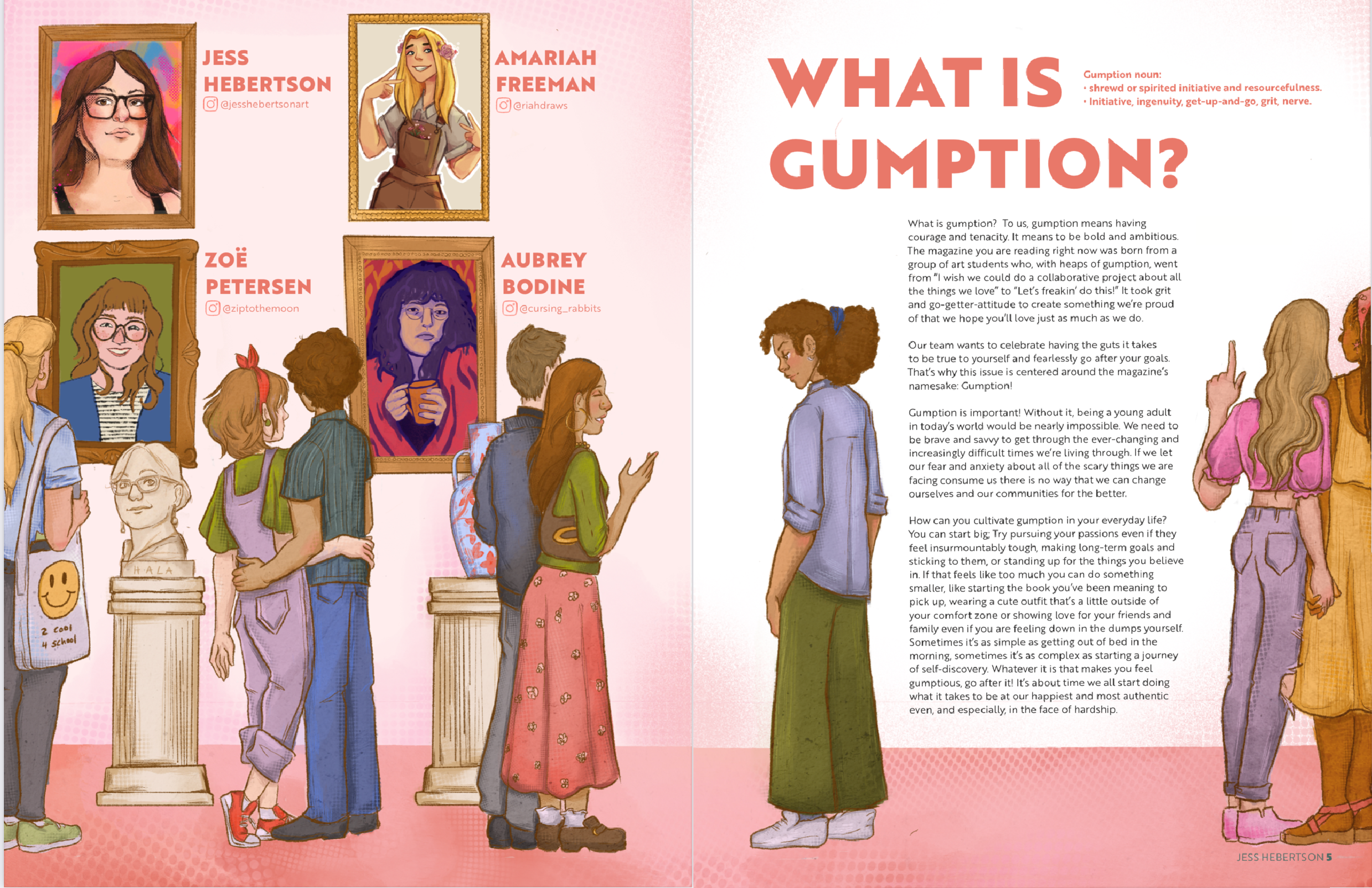 JESS HEBERTSON
@jesshebertsonart

AMARIAH FREEMAN
@riahdraws

ZOË PETERSEN
@ziptothemoon

AUBREY BODINE
@cursing_rabbits

HALA

2 cool 4 school

WHAT IS GUMPTION?

Gumption noun:
• shrewd or spirited initiative and resourcefulness.
• Initiative, ingenuity, get-up-and-go, grit, nerve.

What is gumption? To us, gumption means having courage and tenacity. It means to be bold and ambitious. The magazine you are reading right now was born from a group of art students who, with heaps of gumption, went from "I wish we could do a collaborative project about all the things we love" to "Let's freakin' do this!" It took grit and go-getter-attitude to create something we're proud of that we hope you'll love just as much as we do.

Our team wants to celebrate having the guts it takes to be true to yourself and fearlessly go after your goals. That's why this issue is centered around the magazine's namesake: Gumption!

Gumption is important! Without it, being a young adult in today's world would be nearly impossible. We need to be brave and savvy to get through the ever-changing and increasingly difficult times we're living through. If we let our fear and anxiety about all of the scary things we are facing consume us there is no way that we can change ourselves and our communities for the better.

How can you cultivate gumption in your everyday life? You can start big; Try pursuing your passions even if they feel insurmountably tough, making long-term goals and sticking to them, or standing up for the things you believe in. If that feels like too much you can do something smaller, like starting the book you've been meaning to pick up, wearing a cute outfit that's a little outside of your comfort zone or showing love for your friends and family even if you are feeling down in the dumps yourself. Sometimes it's as simple as getting out of bed in the morning, sometimes it's as complex as starting a journey of self-discovery. Whatever it is that makes you feel gumptious, go after it! It's about time we all start doing what it takes to be at our happiest and most authentic even, and especially, in the face of hardship.

JESS HEBERTSON 5